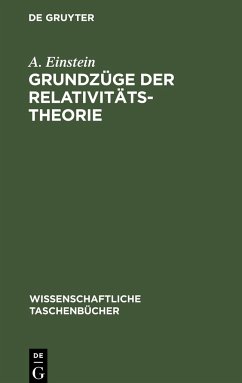 DE GRUYTER

A. Einstein
GRUNDZÜGE DER RELATIVITÄTS-THEORIE

WISSENSCHAFTLICHE TASCHENBÜCHER

DE
G